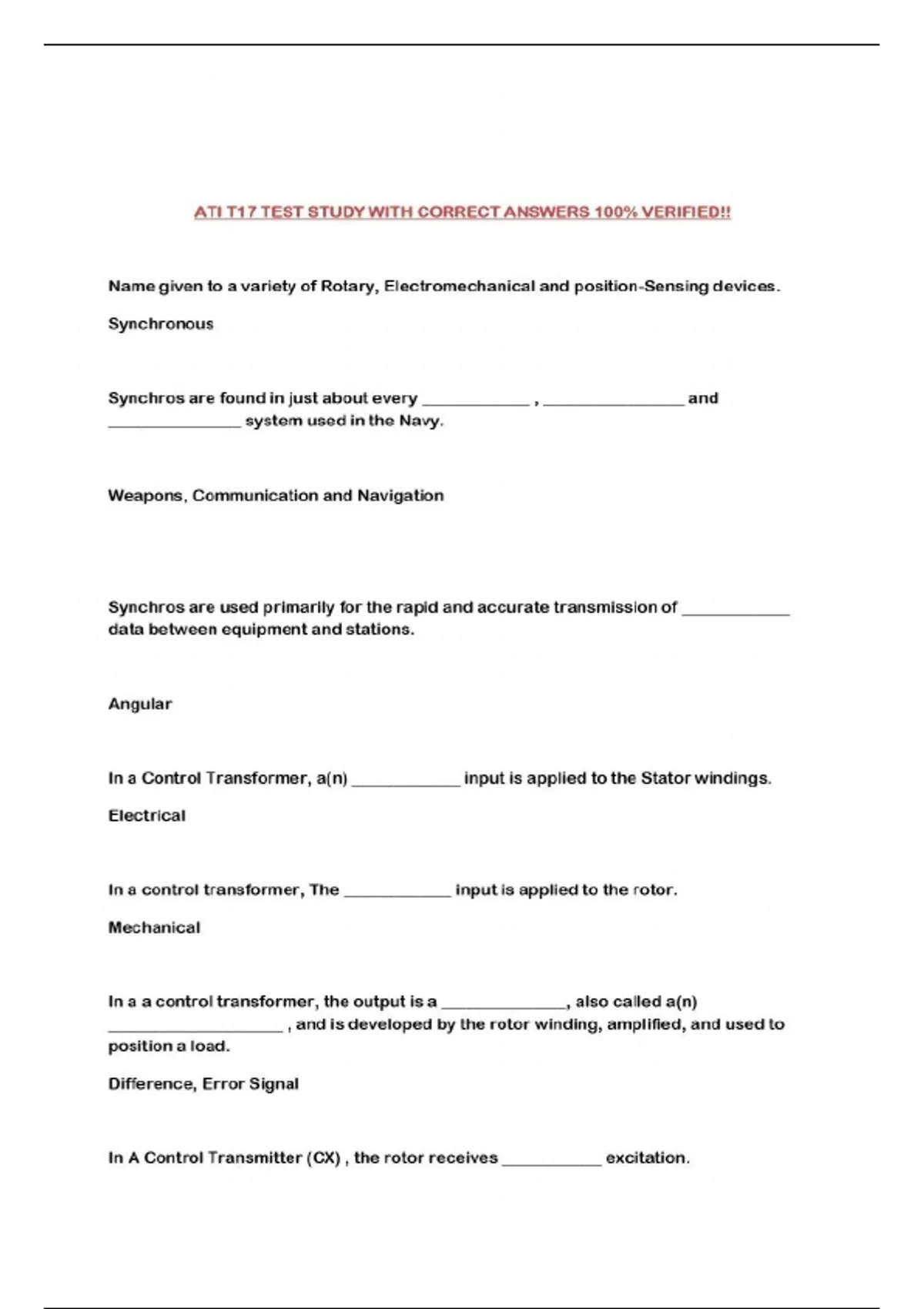 ATI T17 TEST STUDY WITH CORRECT ANSWERS 100% VERIFIED!!

Name given to a variety of Rotary, Electromechanical and position-Sensing devices.

Synchronous

Synchros are found in just about every ____________ , ________________ and _______________ system used in the Navy.

Weapons, Communication and Navigation

Synchros are used primarily for the rapid and accurate transmission of ____________ data between equipment and stations.

Angular

In a Control Transformer, a(n) ____________ input is applied to the Stator windings.

Electrical

In a control transformer, The ____________ input is applied to the rotor.

Mechanical

In a a control transformer, the output is a ______________, also called a(n) ____________________ , and is developed by the rotor winding, amplified, and used to position a load.

Difference, Error Signal

In A Control Transmitter (CX) , the rotor receives ___________ excitation.